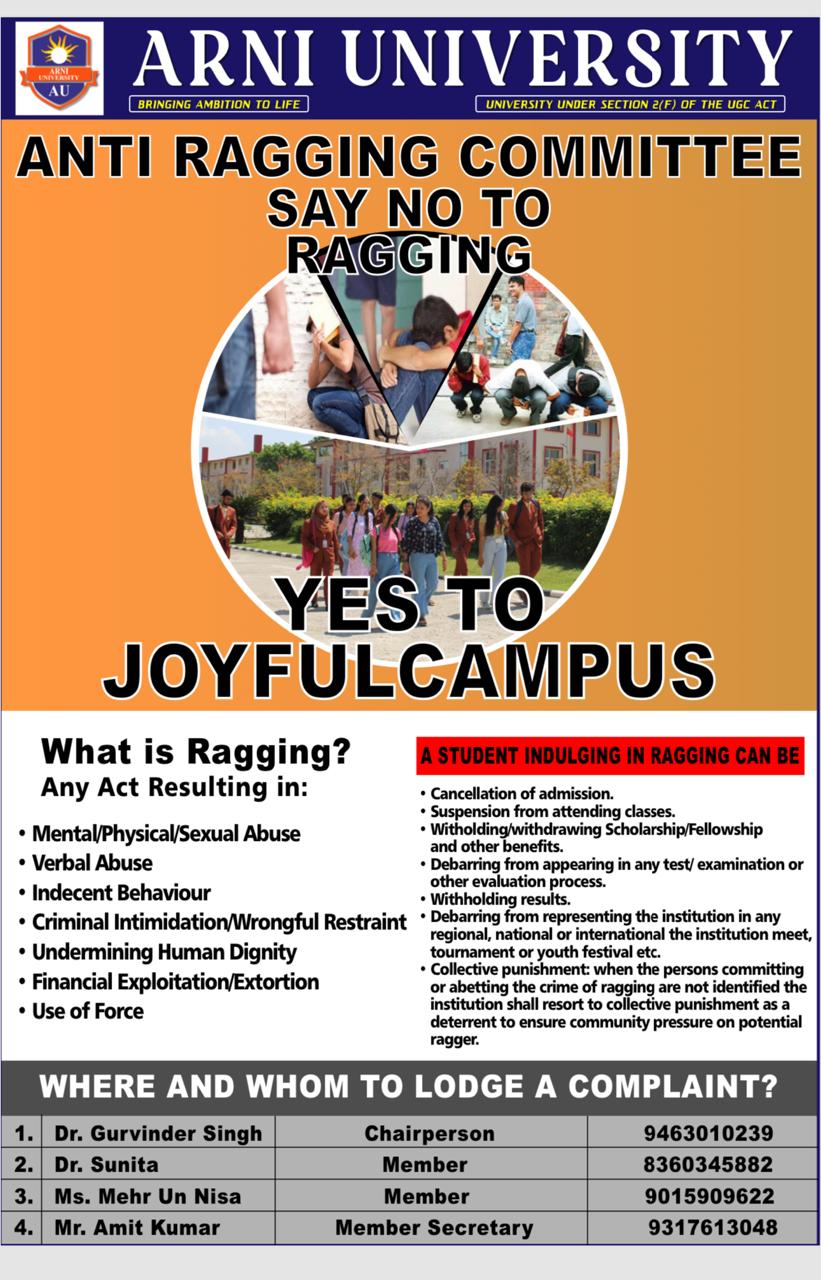 ARNI UNIVERSITY
AU

ARNI UNIVERSITY

BRINGING AMBITION TO LIFE

UNIVERSITY UNDER SECTION 2(F) OF THE UGC ACT

ANTI RAGGING COMMITTEE
SAY NO TO
RAGGING

YES TO
JOYFULCAMPUS

What is Ragging?
Any Act Resulting in:

• Mental/Physical/Sexual Abuse
• Verbal Abuse
• Indecent Behaviour
• Criminal Intimidation/Wrongful Restraint
• Undermining Human Dignity
• Financial Exploitation/Extortion
• Use of Force

A STUDENT INDULGING IN RAGGING CAN BE

• Cancellation of admission.
• Suspension from attending classes.
• Witholding/withdrawing Scholarship/Fellowship and other benefits.
• Debarring from appearing in any test/ examination or other evaluation process.
• Withholding results.
• Debarring from representing the institution in any regional, national or international the institution meet, tournament or youth festival etc.
• Collective punishment: when the persons committing or abetting the crime of ragging are not identified the institution shall resort to collective punishment as a deterrent to ensure community pressure on potential ragger.

WHERE AND WHOM TO LODGE A COMPLAINT?

| 1. | Dr. Gurvinder Singh | Chairperson | 9463010239 |
|---|---|---|---|
| 2. | Dr. Sunita | Member | 8360345882 |
| 3. | Ms. Mehr Un Nisa | Member | 9015909622 |
| 4. | Mr. Amit Kumar | Member Secretary | 9317613048 |